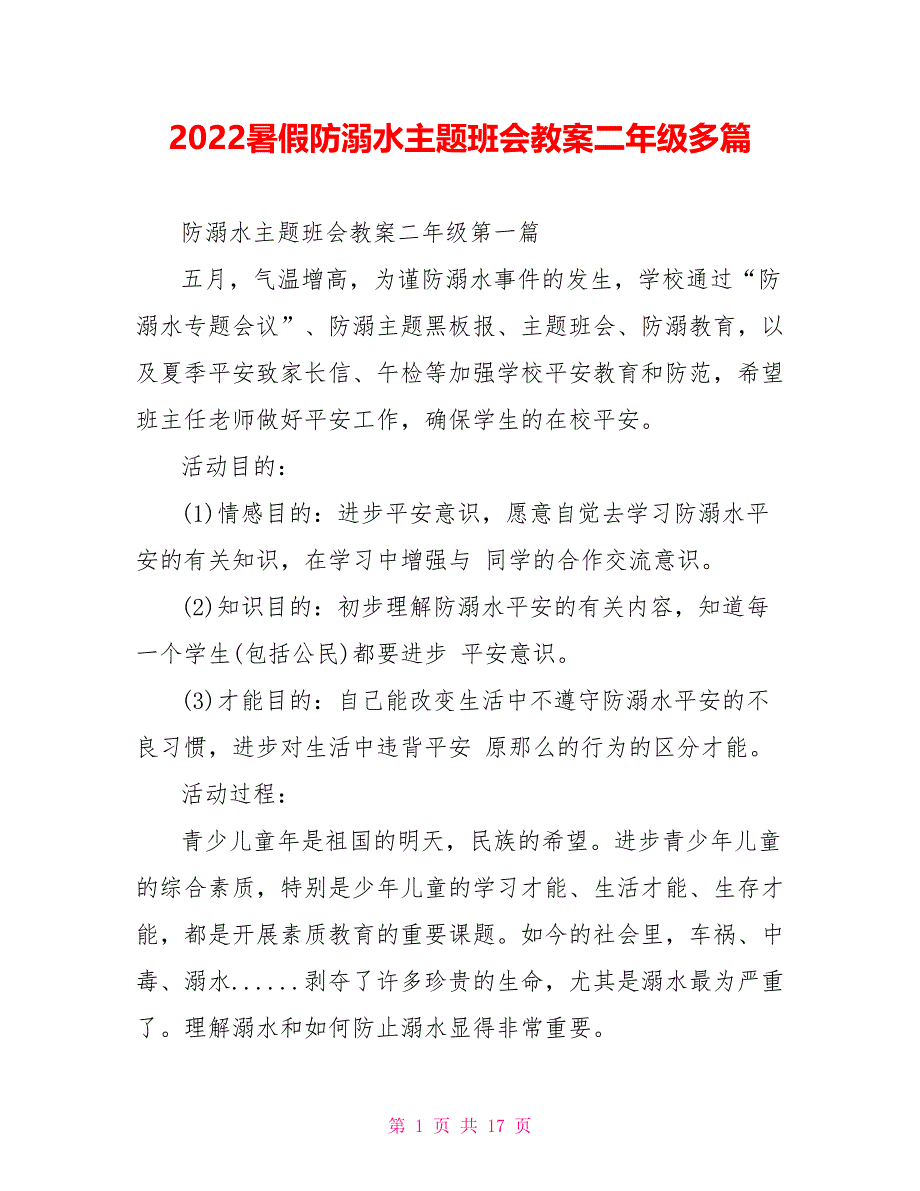 2022暑假防溺水主题班会教案二年级多篇

防溺水主题班会教案二年级第一篇

五月，气温增高，为谨防溺水事件的发生，学校通过“防溺水专题会议”、防溺主题黑板报、主题班会、防溺教育，以及夏季平安致家长信、午检等加强学校平安教育和防范，希望班主任老师做好平安工作，确保学生的在校平安。

活动目的：

(1)情感目的：进步平安意识，愿意自觉去学习防溺水平安的有关知识，在学习中增强与 同学的合作交流意识。

(2)知识目的：初步理解防溺水平安的有关内容，知道每一个学生(包括公民)都要进步 平安意识。

(3)才能目的：自己能改变生活中不遵守防溺水平安的不良习惯，进步对生活中违背平安 原那么的行为的区分才能。

活动过程：

青少儿童年是祖国的明天，民族的希望。进步青少年儿童的综合素质，特别是少年儿童的学习才能、生活才能、生存才能，都是开展素质教育的重要课题。如今的社会里，车祸、中毒、溺水......剥夺了许多珍贵的生命，尤其是溺水最为严重了。理解溺水和如何防止溺水显得非常重要。

第 1 页 共 17 页